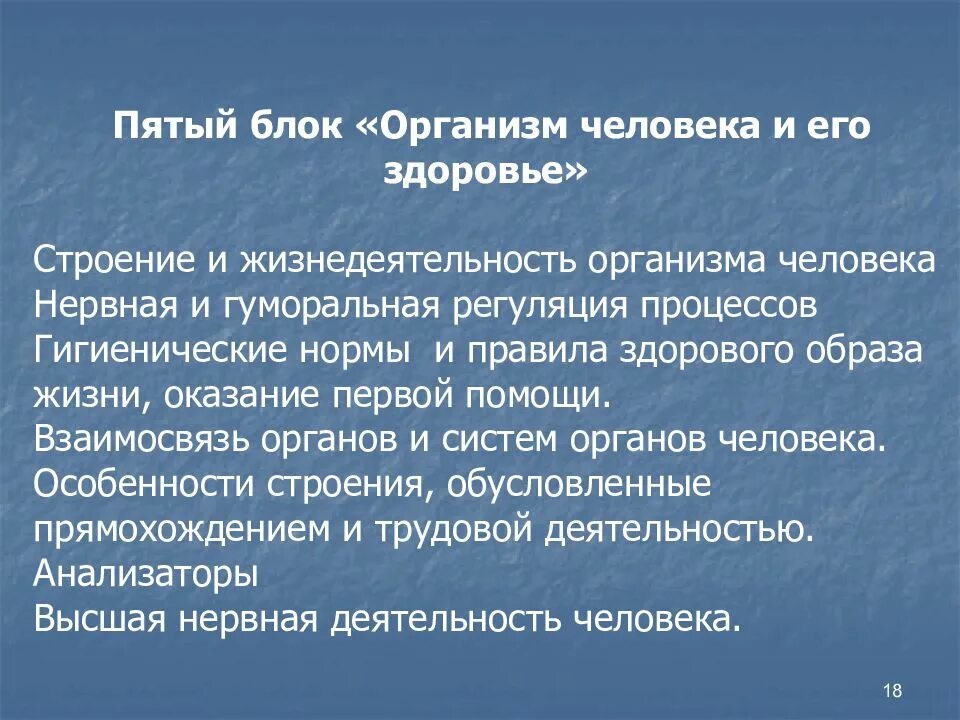 Пятый блок «Организм человека и его здоровье»

Строение и жизнедеятельность организма человека
Нервная и гуморальная регуляция процессов
Гигиенические нормы и правила здорового образа жизни, оказание первой помощи.
Взаимосвязь органов и систем органов человека.
Особенности строения, обусловленные прямохождением и трудовой деятельностью.
Анализаторы
Высшая нервная деятельность человека.

18